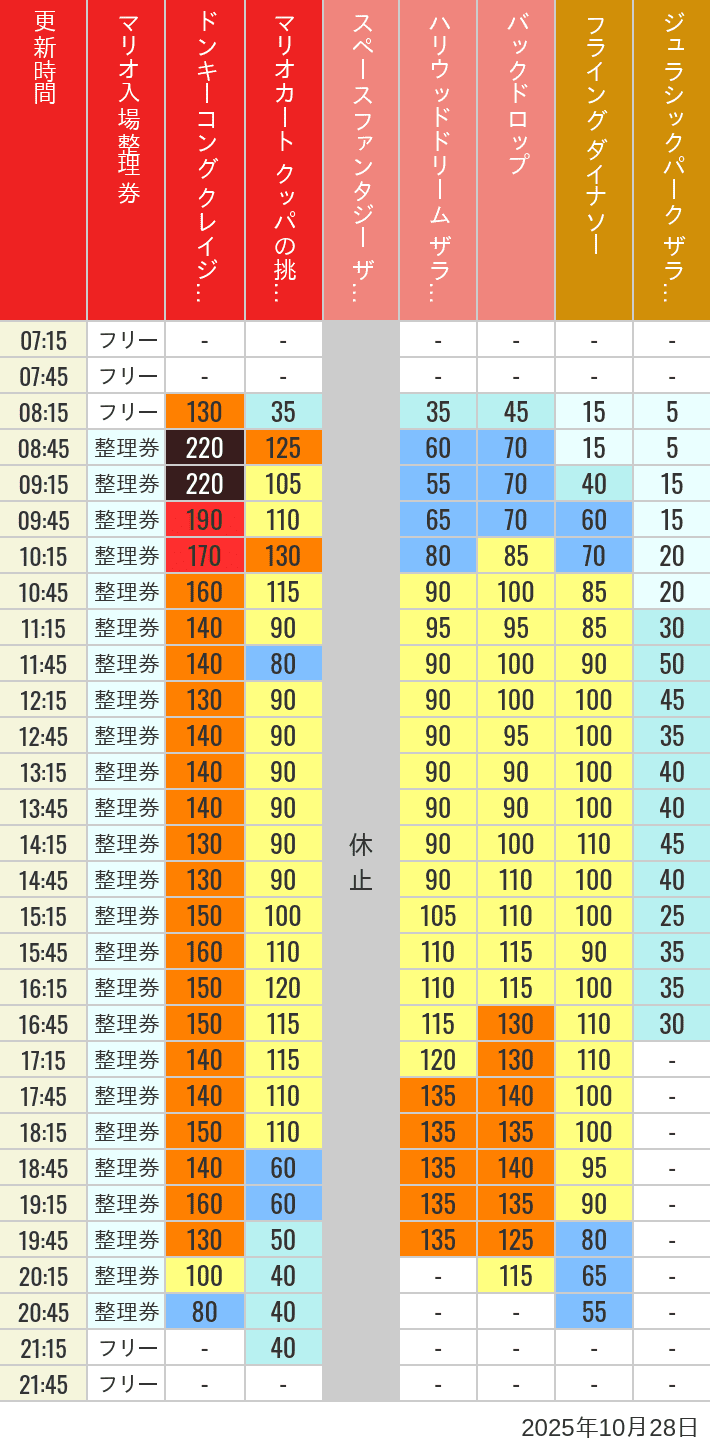 | 更新時間 | マリオ入場整理券 | ドンキーコングクレイジ… | マリオカート クッパの挑… | スペースファンタジー ザ… | ハリウッドドリーム ザラ… | バックドロップ | フライングダイナソー | ジュラシックパーク ザラ… |
|---|---|---|---|---|---|---|---|---|
| 07:15 | フリー | - | - | 休止 | - | - | - | - |
| 07:45 | フリー | - | - | | - | - | - | - |
| 08:15 | フリー | 130 | 35 | | 35 | 45 | 15 | 5 |
| 08:45 | 整理券 | 220 | 125 | | 60 | 70 | 15 | 5 |
| 09:15 | 整理券 | 220 | 105 | | 55 | 70 | 40 | 15 |
| 09:45 | 整理券 | 190 | 110 | | 65 | 70 | 60 | 15 |
| 10:15 | 整理券 | 170 | 130 | | 80 | 85 | 70 | 20 |
| 10:45 | 整理券 | 160 | 115 | | 90 | 100 | 85 | 20 |
| 11:15 | 整理券 | 140 | 90 | | 95 | 95 | 85 | 30 |
| 11:45 | 整理券 | 140 | 80 | | 90 | 100 | 90 | 50 |
| 12:15 | 整理券 | 130 | 90 | | 90 | 100 | 100 | 45 |
| 12:45 | 整理券 | 140 | 90 | | 90 | 95 | 100 | 35 |
| 13:15 | 整理券 | 140 | 90 | | 90 | 90 | 100 | 40 |
| 13:45 | 整理券 | 140 | 90 | | 90 | 90 | 100 | 40 |
| 14:15 | 整理券 | 130 | 90 | | 90 | 100 | 110 | 45 |
| 14:45 | 整理券 | 130 | 90 | | 90 | 110 | 100 | 40 |
| 15:15 | 整理券 | 150 | 100 | | 105 | 110 | 100 | 25 |
| 15:45 | 整理券 | 160 | 110 | | 110 | 115 | 90 | 35 |
| 16:15 | 整理券 | 150 | 120 | | 110 | 115 | 100 | 35 |
| 16:45 | 整理券 | 150 | 115 | | 115 | 130 | 110 | 30 |
| 17:15 | 整理券 | 140 | 115 | | 120 | 130 | 110 | - |
| 17:45 | 整理券 | 140 | 110 | | 135 | 140 | 100 | - |
| 18:15 | 整理券 | 150 | 110 | | 135 | 135 | 100 | - |
| 18:45 | 整理券 | 140 | 60 | | 135 | 140 | 95 | - |
| 19:15 | 整理券 | 160 | 60 | | 135 | 135 | 90 | - |
| 19:45 | 整理券 | 130 | 50 | | 135 | 125 | 80 | - |
| 20:15 | 整理券 | 100 | 40 | | - | 115 | 65 | - |
| 20:45 | 整理券 | 80 | 40 | | - | - | 55 | - |
| 21:15 | フリー | - | 40 | | - | - | - | - |
| 21:45 | フリー | - | - | | - | - | - | - |

2025年10月28日